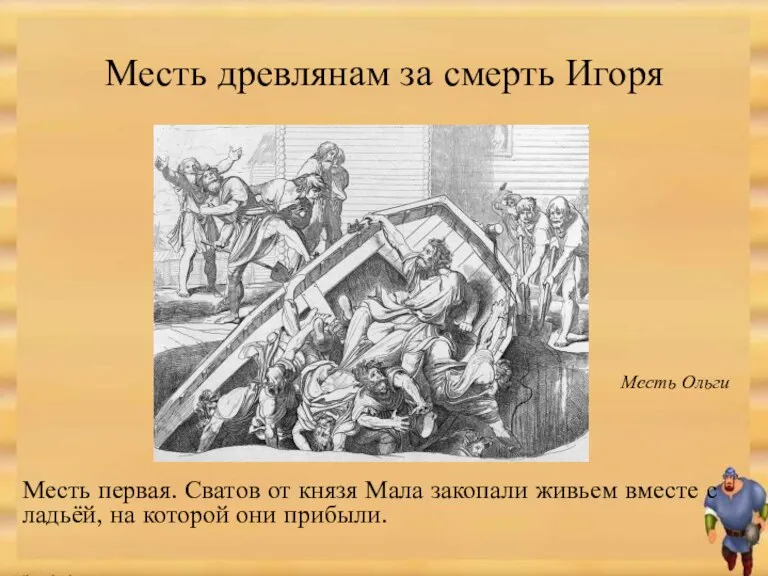 Месть древлянам за смерть Игоря

Месть Ольги

Месть первая. Сватов от князя Мала закопали живьем вместе с ладьёй, на которой они прибыли.